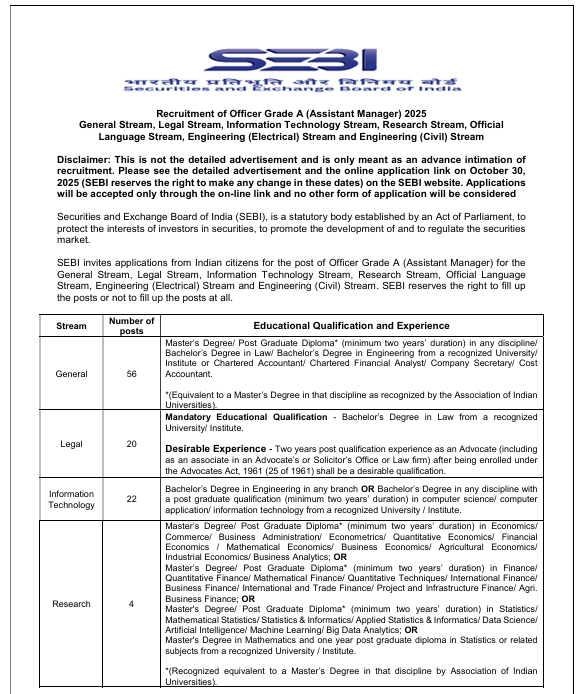 SEBI
भारतीय प्रतिभूति और विनिमय बोर्ड
Securities and Exchange Board of India

Recruitment of Officer Grade A (Assistant Manager) 2025
General Stream, Legal Stream, Information Technology Stream, Research Stream, Official Language Stream, Engineering (Electrical) Stream and Engineering (Civil) Stream

Disclaimer: This is not the detailed advertisement and is only meant as an advance intimation of recruitment. Please see the detailed advertisement and the online application link on October 30, 2025 (SEBI reserves the right to make any change in these dates) on the SEBI website. Applications will be accepted only through the on-line link and no other form of application will be considered

Securities and Exchange Board of India (SEBI), is a statutory body established by an Act of Parliament, to protect the interests of investors in securities, to promote the development of and to regulate the securities market.

SEBI invites applications from Indian citizens for the post of Officer Grade A (Assistant Manager) for the General Stream, Legal Stream, Information Technology Stream, Research Stream, Official Language Stream, Engineering (Electrical) Stream and Engineering (Civil) Stream. SEBI reserves the right to fill up the posts or not to fill up the posts at all.

| Stream | Number of posts | Educational Qualification and Experience |
|---|---|---|
| General | 56 | Master's Degree/ Post Graduate Diploma* (minimum two years' duration) in any discipline/ Bachelor's Degree in Law/ Bachelor's Degree in Engineering from a recognized University/ Institute or Chartered Accountant/ Chartered Financial Analyst/ Company Secretary/ Cost Accountant. *(Equivalent to a Master's Degree in that discipline as recognized by the Association of Indian Universities). |
| Legal | 20 | Mandatory Educational Qualification - Bachelor's Degree in Law from a recognized University/ Institute. Desirable Experience - Two years post qualification experience as an Advocate (including as an associate in an Advocate's or Solicitor's Office or Law firm) after being enrolled under the Advocates Act, 1961 (25 of 1961) shall be a desirable qualification. |
| Information Technology | 22 | Bachelor's Degree in Engineering in any branch OR Bachelor's Degree in any discipline with a post graduate qualification (minimum two years' duration) in computer science/ computer application/ information technology from a recognized University / Institute. |
| Research | 4 | Master's Degree/ Post Graduate Diploma* (minimum two years' duration) in Economics/ Commerce/ Business Administration/ Econometrics/ Quantitative Economics/ Financial Economics / Mathematical Economics/ Business Economics/ Agricultural Economics/ Industrial Economics/ Business Analytics; OR Master's Degree/ Post Graduate Diploma* (minimum two years' duration) in Finance/ Quantitative Finance/ Mathematical Finance/ Quantitative Techniques/ International Finance/ Business Finance/ International and Trade Finance/ Project and Infrastructure Finance/ Agri. Business Finance; OR Master's Degree/ Post Graduate Diploma* (minimum two years' duration) in Statistics/ Mathematical Statistics/ Statistics & Informatics/ Applied Statistics & Informatics/ Data Science/ Artificial Intelligence/ Machine Learning/ Big Data Analytics; OR Master's Degree in Mathematics and one year post graduate diploma in Statistics or related subjects from a recognized University / Institute. *(Recognized equivalent to a Master's Degree in that discipline by Association of Indian Universities). |